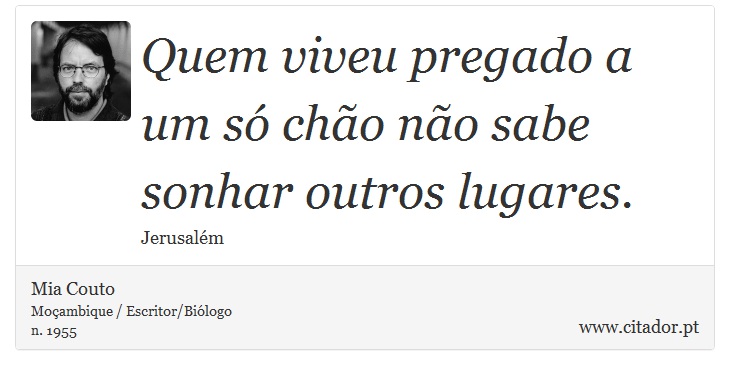 Quem viveu pregado a um só chão não sabe sonhar outros lugares.

Jerusalém

Mia Couto
Moçambique / Escritor/Biólogo
n. 1955

www.citador.pt